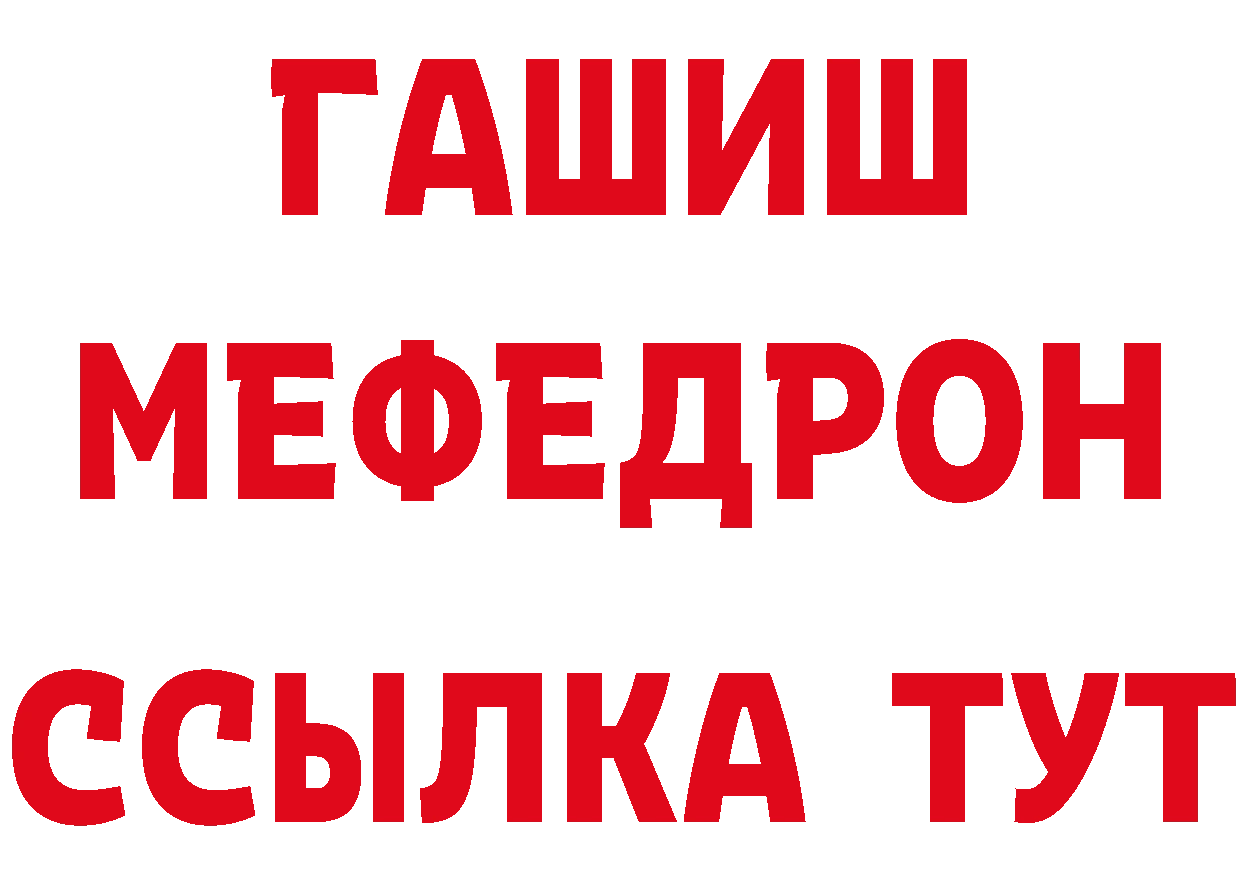 ГАШИШ
МЕФЕДРОН
ССЫЛКА ТУТ